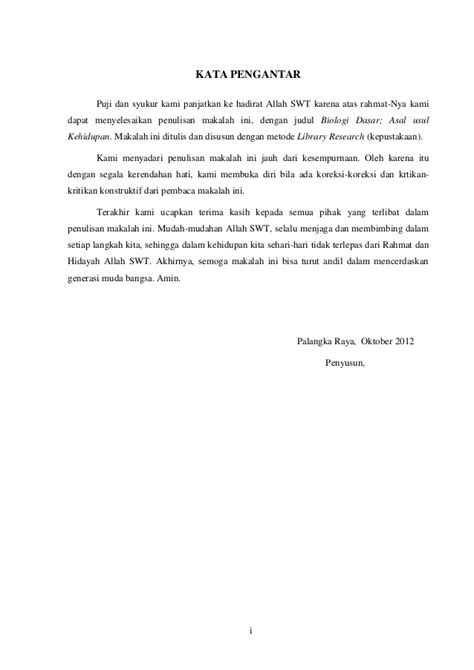 KATA PENGANTAR

Puji dan syukur kami panjatkan ke hadirat Allah SWT karena atas rahmat-Nya kami dapat menyelesaikan penulisan makalah ini, dengan judul Biologi Dasar; Asal usul Kehidupan. Makalah ini ditulis dan disusun dengan metode Library Research (kepustakaan).

Kami menyadari penulisan makalah ini jauh dari kesempurnaan. Oleh karena itu dengan segala kerendahan hati, kami membuka diri bila ada koreksi-koreksi dan krtikan-kritikan konstruktif dari pembaca makalah ini.

Terakhir kami ucapkan terima kasih kepada semua pihak yang terlibat dalam penulisan makalah ini. Mudah-mudahan Allah SWT, selalu menjaga dan membimbing dalam setiap langkah kita, sehingga dalam kehidupan kita sehari-hari tidak terlepas dari Rahmat dan Hidayah Allah SWT. Akhirnya, semoga makalah ini bisa turut andil dalam mencerdaskan generasi muda bangsa. Amin.

Palangka Raya, Oktober 2012

Penyusun,

i